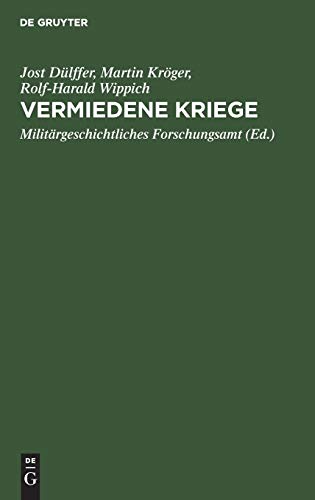 DE GRUYTER

Jost Dülffer, Martin Kröger, Rolf-Harald Wippich

VERMIEDENE KRIEGE

Militärgeschichtliches Forschungsamt (Ed.)

DE
G